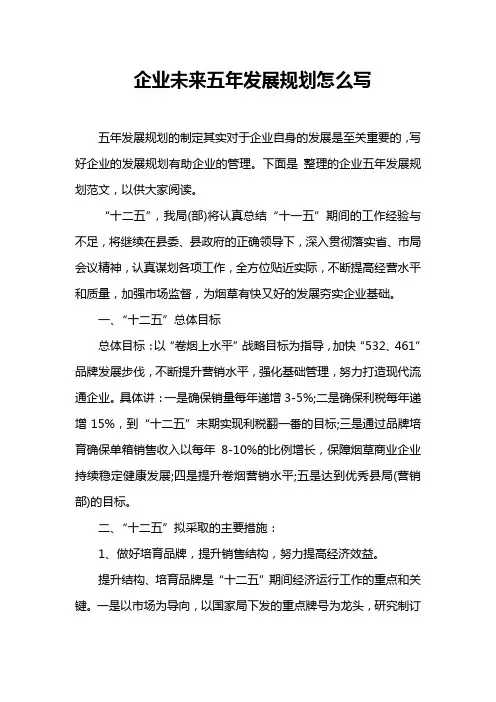 企业未来五年发展规划怎么写

五年发展规划的制定其实对于企业自身的发展是至关重要的，写好企业的发展规划有助企业的管理。下面是 整理的企业五年发展规划范文，以供大家阅读。

“十二五”，我局(部)将认真总结“十一五”期间的工作经验与不足，将继续在县委、县政府的正确领导下，深入贯彻落实省、市局会议精神，认真谋划各项工作，全方位贴近实际，不断提高经营水平和质量，加强市场监督，为烟草有快又好的发展夯实企业基础。

一、“十二五”总体目标

总体目标：以“卷烟上水平”战略目标为指导，加快“532、461”品牌发展步伐，不断提升营销水平，强化基础管理，努力打造现代流通企业。具体讲：一是确保销量每年递增 3-5%;二是确保利税每年递增 15%，到“十二五”末期实现利税翻一番的目标;三是通过品牌培育确保单箱销售收入以每年 8-10%的比例增长，保障烟草商业企业持续稳定健康发展;四是提升卷烟营销水平;五是达到优秀县局(营销部)的目标。

二、“十二五”拟采取的主要措施：

1、做好培育品牌，提升销售结构，努力提高经济效益。

提升结构、培育品牌是“十二五”期间经济运行工作的重点和关键。一是以市场为导向，以国家局下发的重点牌号为龙头，研究制订